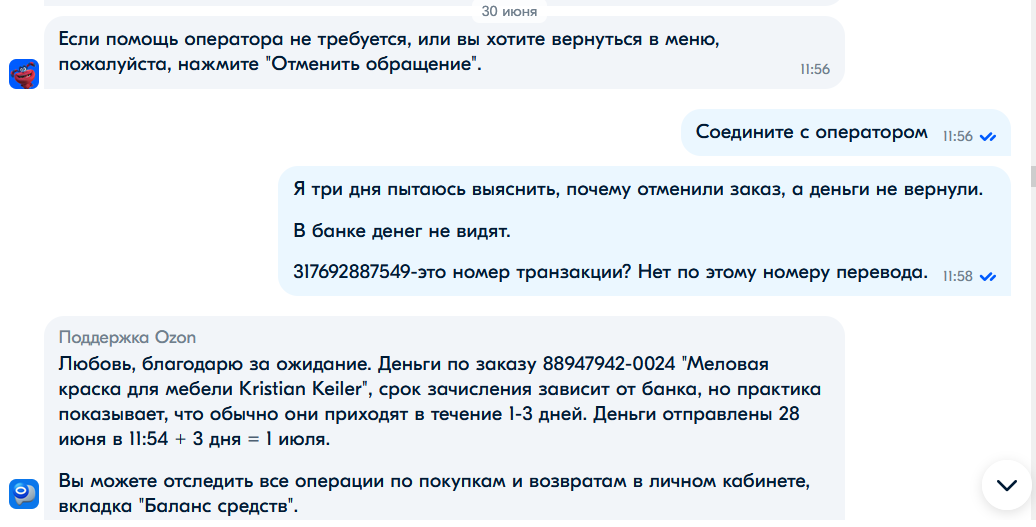 30 июня

Если помощь оператора не требуется, или вы хотите вернуться в меню, пожалуйста, нажмите "Отменить обращение". 11:56

Соедините с оператором 11:56

Я три дня пытаюсь выяснить, почему отменили заказ, а деньги не вернули.

В банке денег не видят.

317692887549-это номер транзакции? Нет по этому номеру перевода. 11:58

Поддержка Ozon
Любовь, благодарю за ожидание. Деньги по заказу 88947942-0024 "Меловая краска для мебели Kristian Keiler", срок зачисления зависит от банка, но практика показывает, что обычно они приходят в течение 1-3 дней. Деньги отправлены 28 июня в 11:54 + 3 дня = 1 июля.

Вы можете отследить все операции по покупкам и возвратам в личном кабинете, вкладка "Баланс средств".